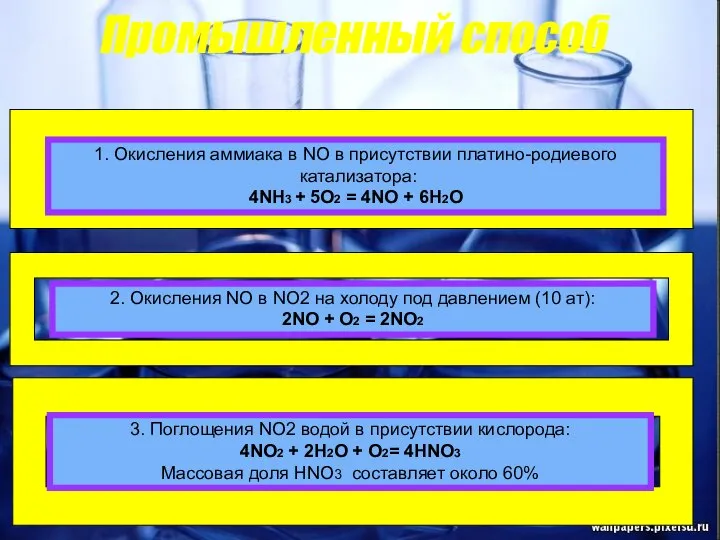 Промышленный способ

1. Окисления аммиака в NO в присутствии платино-родиевого катализатора:
$4NH_3 + 5O_2 = 4NO + 6H_2O$

2. Окисления NO в NO2 на холоду под давлением (10 ат):
$2NO + O_2 = 2NO_2$

3. Поглощения NO2 водой в присутствии кислорода:
$4NO_2 + 2H_2O + O_2 = 4HNO_3$
Массовая доля $HNO_3$ составляет около 60%

wallpapers.pixelsu.ru